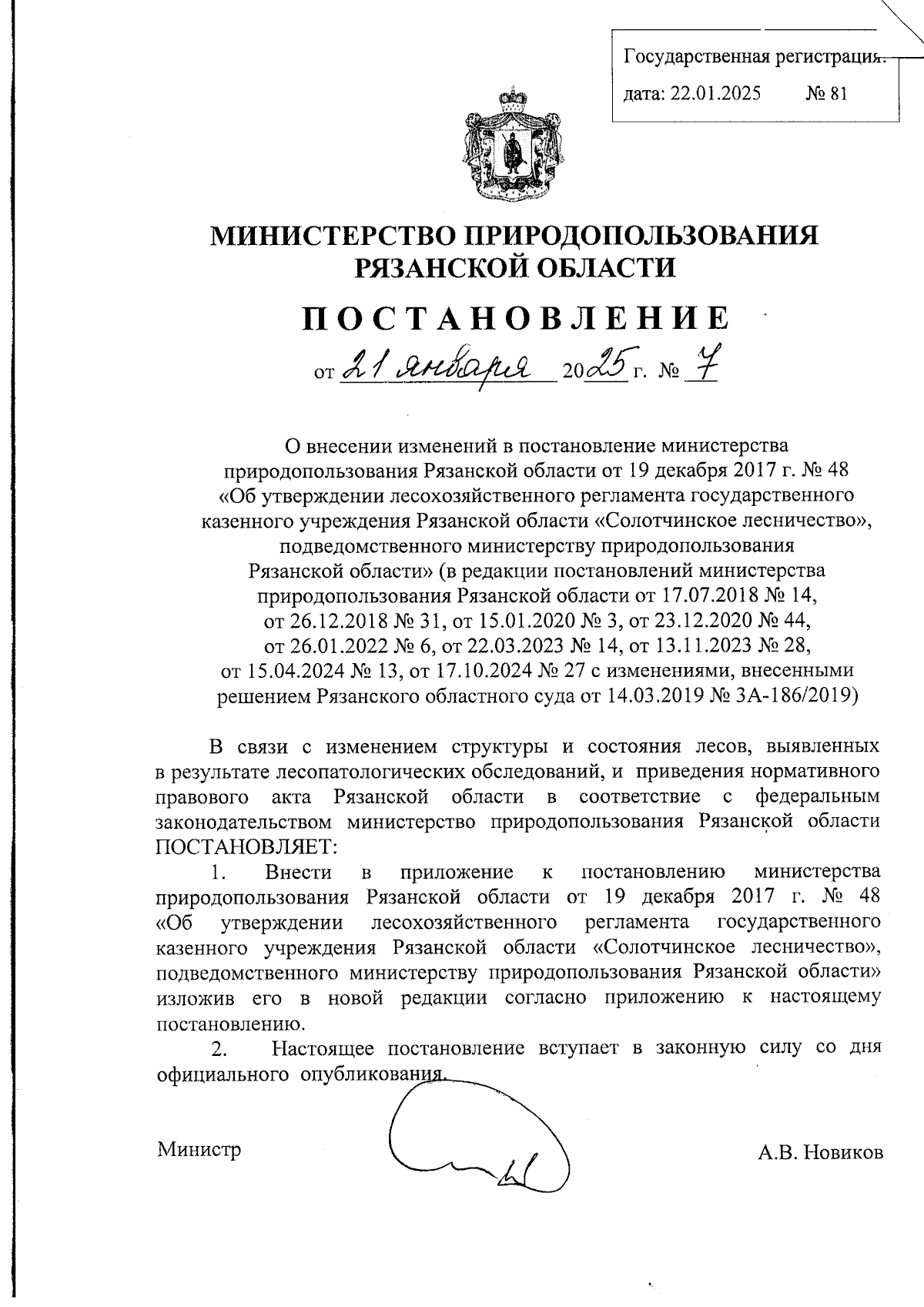 Государственная регистрация:
дата: 22.01.2025 № 81

МИНИСТЕРСТВО ПРИРОДОПОЛЬЗОВАНИЯ РЯЗАНСКОЙ ОБЛАСТИ

ПОСТАНОВЛЕНИЕ

от 21 января 2025 г. № 7

О внесении изменений в постановление министерства природопользования Рязанской области от 19 декабря 2017 г. № 48 «Об утверждении лесохозяйственного регламента государственного казенного учреждения Рязанской области «Солотчинское лесничество», подведомственного министерству природопользования Рязанской области» (в редакции постановлений министерства природопользования Рязанской области от 17.07.2018 № 14, от 26.12.2018 № 31, от 15.01.2020 № 3, от 23.12.2020 № 44, от 26.01.2022 № 6, от 22.03.2023 № 14, от 13.11.2023 № 28, от 15.04.2024 № 13, от 17.10.2024 № 27 с изменениями, внесенными решением Рязанского областного суда от 14.03.2019 № 3А-186/2019)

В связи с изменением структуры и состояния лесов, выявленных в результате лесопатологических обследований, и приведения нормативного правового акта Рязанской области в соответствие с федеральным законодательством министерство природопользования Рязанской области ПОСТАНОВЛЯЕТ:

1. Внести в приложение к постановлению министерства природопользования Рязанской области от 19 декабря 2017 г. № 48 «Об утверждении лесохозяйственного регламента государственного казенного учреждения Рязанской области «Солотчинское лесничество», подведомственного министерству природопользования Рязанской области» изложив его в новой редакции согласно приложению к настоящему постановлению.

2. Настоящее постановление вступает в законную силу со дня официального опубликования.

Министр А.В. Новиков